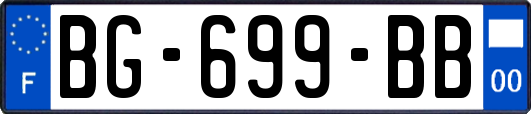 F

BG-699-BB

00